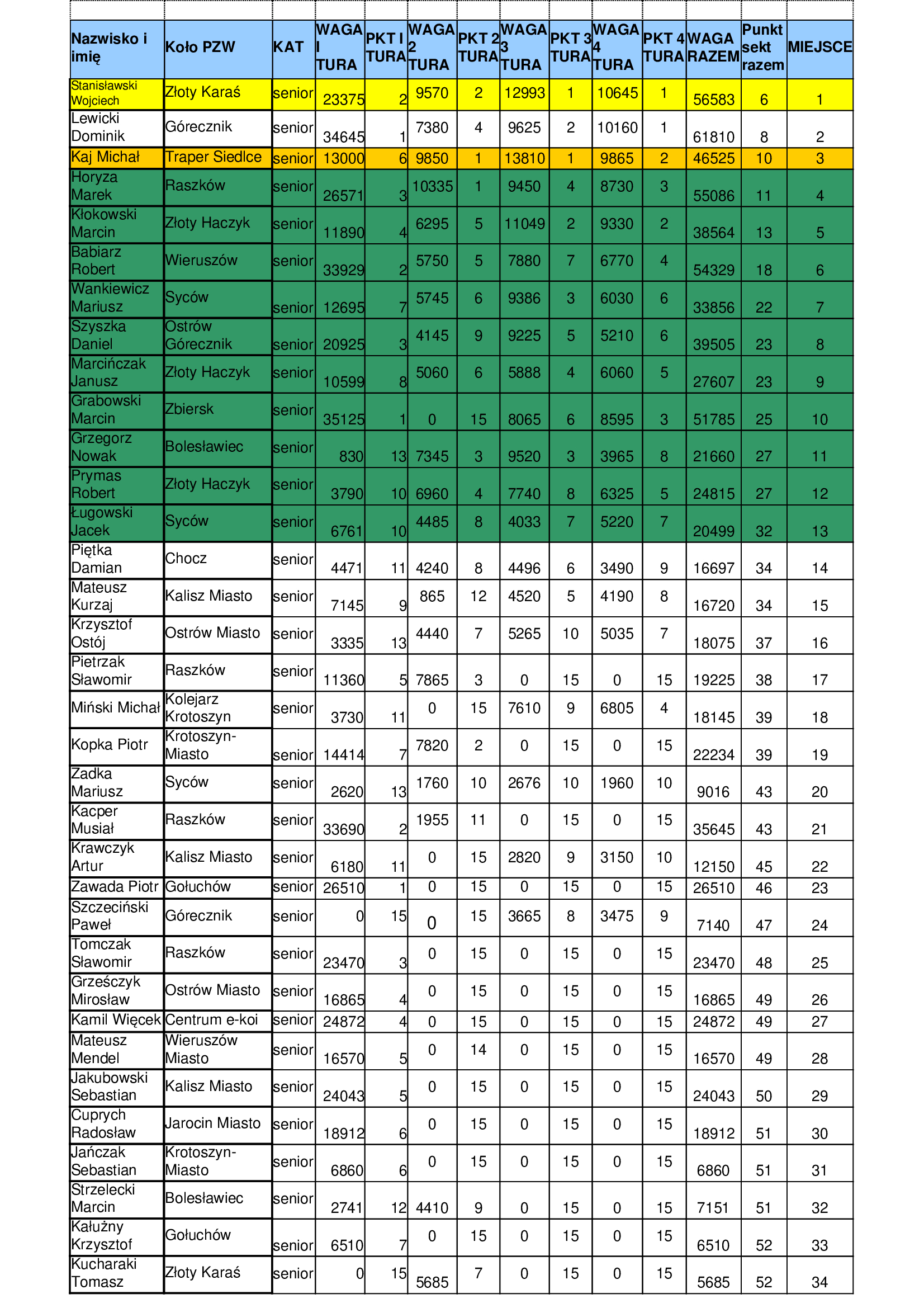 | Nazwisko i imię | Koło PZW | KAT | WAGA I TURA | PKT I TURA | WAGA 2 TURA | PKT 2 TURA | WAGA 3 TURA | PKT 3 TURA | WAGA 4 TURA | PKT 4 TURA | WAGA RAZEM | Punkt sekt razem | MIEJSCE |
|---|---|---|---|---|---|---|---|---|---|---|---|---|---|
| Stanisławski Wojciech | Złoty Karaś | senior | 23375 | 2 | 9570 | 2 | 12993 | 1 | 10645 | 1 | 56583 | 6 | 1 |
| Lewicki Dominik | Górecznik | senior | 34645 | 1 | 7380 | 4 | 9625 | 2 | 10160 | 1 | 61810 | 8 | 2 |
| Kaj Michał | Traper Siedlce | senior | 13000 | 6 | 9850 | 1 | 13810 | 1 | 9865 | 2 | 46525 | 10 | 3 |
| Horyza Marek | Raszków | senior | 26571 | 3 | 10335 | 1 | 9450 | 4 | 8730 | 3 | 55086 | 11 | 4 |
| Kłokowski Marcin | Złoty Haczyk | senior | 11890 | 4 | 6295 | 5 | 11049 | 2 | 9330 | 2 | 38564 | 13 | 5 |
| Babiarz Robert | Wieruszów | senior | 33929 | 2 | 5750 | 5 | 7880 | 7 | 6770 | 4 | 54329 | 18 | 6 |
| Wankiewicz Mariusz | Syców | senior | 12695 | 7 | 5745 | 6 | 9386 | 3 | 6030 | 6 | 33856 | 22 | 7 |
| Szyszka Daniel | Ostrów Górecznik | senior | 20925 | 3 | 4145 | 9 | 9225 | 5 | 5210 | 6 | 39505 | 23 | 8 |
| Marcińczak Janusz | Złoty Haczyk | senior | 10599 | 8 | 5060 | 6 | 5888 | 4 | 6060 | 5 | 27607 | 23 | 9 |
| Grabowski Marcin | Zbiersk | senior | 35125 | 1 | 0 | 15 | 8065 | 6 | 8595 | 3 | 51785 | 25 | 10 |
| Grzegorz Nowak | Bolesławiec | senior | 830 | 13 | 7345 | 3 | 9520 | 3 | 3965 | 8 | 21660 | 27 | 11 |
| Prymas Robert | Złoty Haczyk | senior | 3790 | 10 | 6960 | 4 | 7740 | 8 | 6325 | 5 | 24815 | 27 | 12 |
| Ługowski Jacek | Syców | senior | 6761 | 10 | 4485 | 8 | 4033 | 7 | 5220 | 7 | 20499 | 32 | 13 |
| Piętka Damian | Chocz | senior | 4471 | 11 | 4240 | 8 | 4496 | 6 | 3490 | 9 | 16697 | 34 | 14 |
| Mateusz Kurzaj | Kalisz Miasto | senior | 7145 | 9 | 865 | 12 | 4520 | 5 | 4190 | 8 | 16720 | 34 | 15 |
| Krzysztof Ostój | Ostrów Miasto | senior | 3335 | 13 | 4440 | 7 | 5265 | 10 | 5035 | 7 | 18075 | 37 | 16 |
| Pietrzak Sławomir | Raszków | senior | 11360 | 5 | 7865 | 3 | 0 | 15 | 0 | 15 | 19225 | 38 | 17 |
| Miński Michał | Kolejarz Krotoszyn | senior | 3730 | 11 | 0 | 15 | 7610 | 9 | 6805 | 4 | 18145 | 39 | 18 |
| Kopka Piotr | Krotoszyn-Miasto | senior | 14414 | 7 | 7820 | 2 | 0 | 15 | 0 | 15 | 22234 | 39 | 19 |
| Zadka Mariusz | Syców | senior | 2620 | 13 | 1760 | 10 | 2676 | 10 | 1960 | 10 | 9016 | 43 | 20 |
| Kacper Musiał | Raszków | senior | 33690 | 2 | 1955 | 11 | 0 | 15 | 0 | 15 | 35645 | 43 | 21 |
| Krawczyk Artur | Kalisz Miasto | senior | 6180 | 11 | 0 | 15 | 2820 | 9 | 3150 | 10 | 12150 | 45 | 22 |
| Zawada Piotr | Gołuchów | senior | 26510 | 1 | 0 | 15 | 0 | 15 | 0 | 15 | 26510 | 46 | 23 |
| Szczeciński Paweł | Górecznik | senior | 0 | 15 | 0 | 15 | 3665 | 8 | 3475 | 9 | 7140 | 47 | 24 |
| Tomczak Sławomir | Raszków | senior | 23470 | 3 | 0 | 15 | 0 | 15 | 0 | 15 | 23470 | 48 | 25 |
| Grześczyk Mirosław | Ostrów Miasto | senior | 16865 | 4 | 0 | 15 | 0 | 15 | 0 | 15 | 16865 | 49 | 26 |
| Kamil Więcek | Centrum e-koi | senior | 24872 | 4 | 0 | 15 | 0 | 15 | 0 | 15 | 24872 | 49 | 27 |
| Mateusz Mendel | Wieruszów Miasto | senior | 16570 | 5 | 0 | 14 | 0 | 15 | 0 | 15 | 16570 | 49 | 28 |
| Jakubowski Sebastian | Kalisz Miasto | senior | 24043 | 5 | 0 | 15 | 0 | 15 | 0 | 15 | 24043 | 50 | 29 |
| Cuprych Radosław | Jarocin Miasto | senior | 18912 | 6 | 0 | 15 | 0 | 15 | 0 | 15 | 18912 | 51 | 30 |
| Jańczak Sebastian | Krotoszyn-Miasto | senior | 6860 | 6 | 0 | 15 | 0 | 15 | 0 | 15 | 6860 | 51 | 31 |
| Strzelecki Marcin | Bolesławiec | senior | 2741 | 12 | 4410 | 9 | 0 | 15 | 0 | 15 | 7151 | 51 | 32 |
| Kałużny Krzysztof | Gołuchów | senior | 6510 | 7 | 0 | 15 | 0 | 15 | 0 | 15 | 6510 | 52 | 33 |
| Kucharaki Tomasz | Złoty Karaś | senior | 0 | 15 | 5685 | 7 | 0 | 15 | 0 | 15 | 5685 | 52 | 34 |